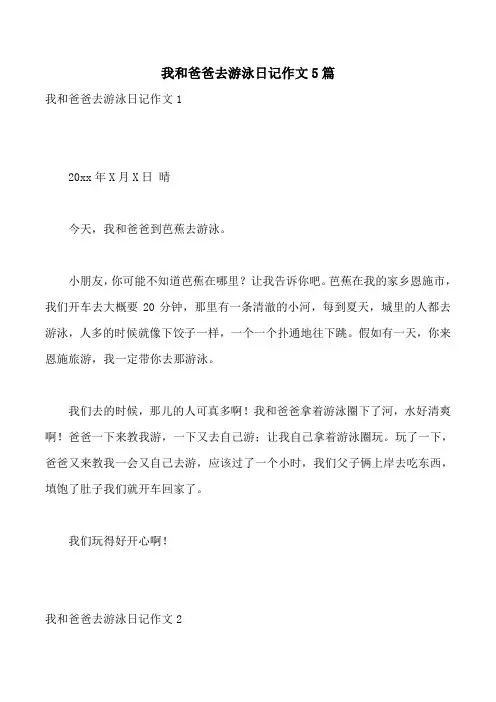 我和爸爸去游泳日记作文5篇

我和爸爸去游泳日记作文1

20xx年X月X日 晴

今天，我和爸爸到芭蕉去游泳。

小朋友，你可能不知道芭蕉在哪里？让我告诉你吧。芭蕉在我的家乡恩施市，我们开车去大概要20分钟，那里有一条清澈的小河，每到夏天，城里的人都去游泳，人多的时候就像下饺子一样，一个一个扑通地往下跳。假如有一天，你来恩施旅游，我一定带你去那游泳。

我们去的时候，那儿的人可真多啊！我和爸爸拿着游泳圈下了河，水好清爽啊！爸爸一下来教我游，一下又去自己游；让我自己拿着游泳圈玩。玩了一下，爸爸又来教我一会又自己去游，应该过了一个小时，我们父子俩上岸去吃东西，填饱了肚子我们就开车回家了。

我们玩得好开心啊！

我和爸爸去游泳日记作文2